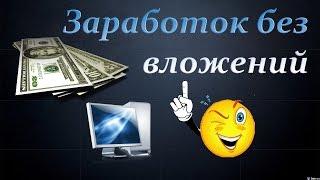 Заработок без вложений